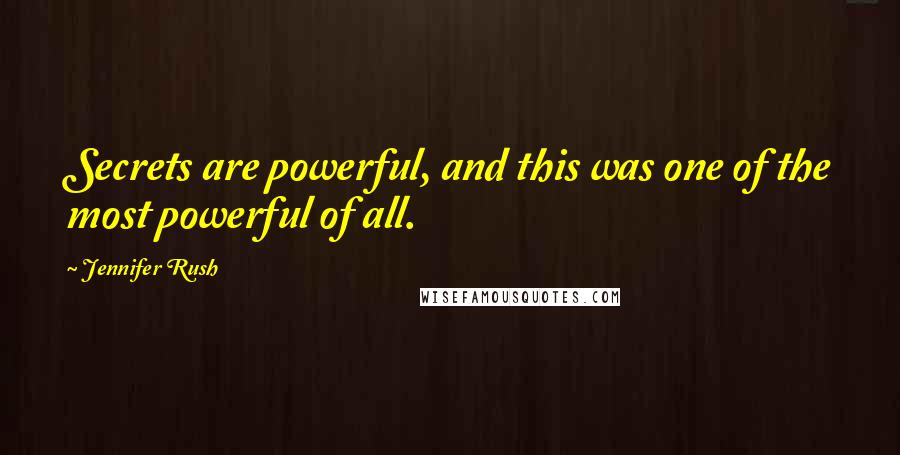 Secrets are powerful, and this was one of the most powerful of all.

~ Jennifer Rush

WISEFAMOUSQUOTES.COM